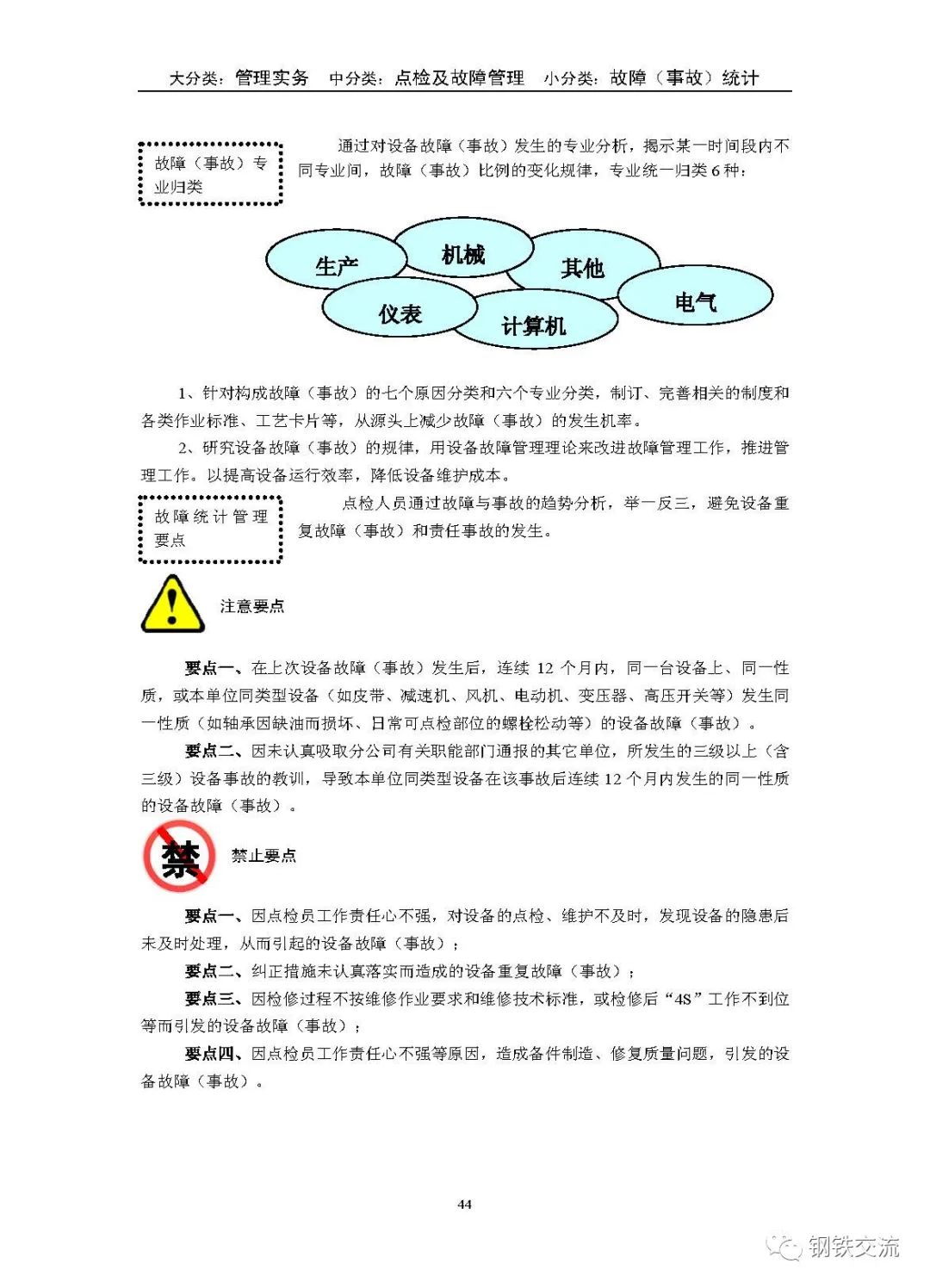 大分类：管理实务　中分类：点检及故障管理　小分类：故障（事故）统计

故障（事故）专业归类

通过对设备故障（事故）发生的专业分析，揭示某一时间段内不同专业间，故障（事故）比例的变化规律，专业统一归类 6 种：

生产
机械
其他
电气
仪表
计算机

1、针对构成故障（事故）的七个原因分类和六个专业分类，制订、完善相关的制度和各类作业标准、工艺卡片等，从源头上减少故障（事故）的发生机率。

2、研究设备故障（事故）的规律，用设备故障管理理论来改进故障管理工作，推进管理工作。以提高设备运行效率，降低设备维护成本。

故障统计管理要点

点检人员通过故障与事故的趋势分析，举一反三，避免设备重复故障（事故）和责任事故的发生。

注意要点

要点一、在上次设备故障（事故）发生后，连续 12 个月内，同一台设备上、同一性质，或本单位同类型设备（如皮带、减速机、风机、电动机、变压器、高压开关等）发生同一性质（如轴承因缺油而损坏、日常可点检部位的螺栓松动等）的设备故障（事故）。

要点二、因未认真吸取分公司有关职能部门通报的其它单位，所发生的三级以上（含三级）设备事故的教训，导致本单位同类型设备在该事故后连续 12 个月内发生的同一性质的设备故障（事故）。

禁

禁止要点

要点一、因点检员工作责任心不强，对设备的点检、维护不及时，发现设备的隐患后未及时处理，从而引起的设备故障（事故）；

要点二、纠正措施未认真落实而造成的设备重复故障（事故）；

要点三、因检修过程不按维修作业要求和维修技术标准，或检修后“4S”工作不到位等而引发的设备故障（事故）；

要点四、因点检员工作责任心不强等原因，造成备件制造、修复质量问题，引发的设备故障（事故）。

44

钢铁交流